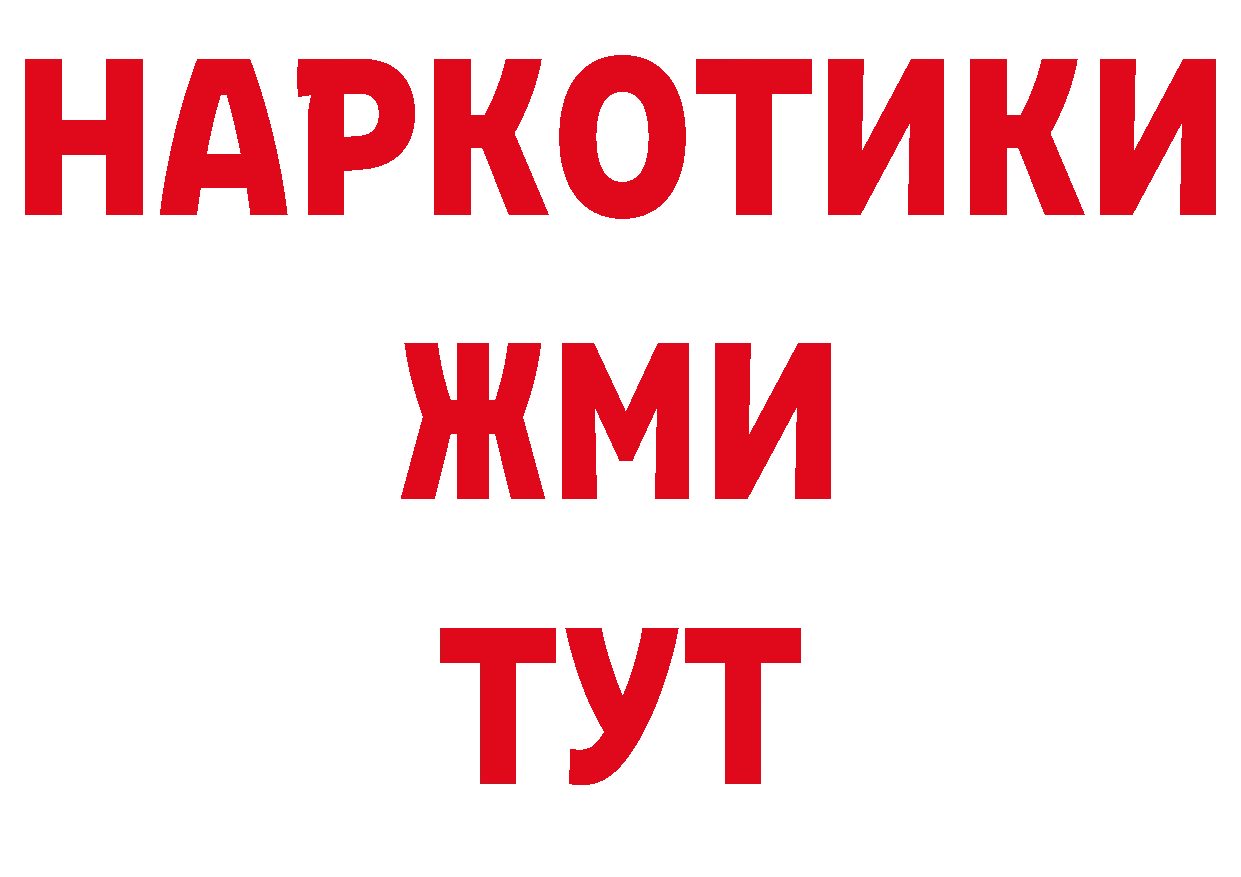 НАРКОТИКИ
ЖМИ
ТУТ